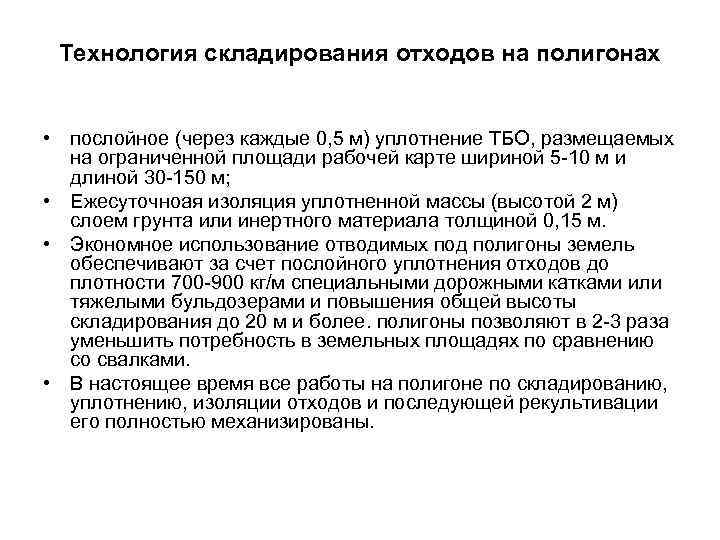 Технология складирования отходов на полигонах

• послойное (через каждые 0,5 м) уплотнение ТБО, размещаемых на ограниченной площади рабочей карте шириной 5-10 м и длиной 30-150 м;

• Ежесуточноая изоляция уплотненной массы (высотой 2 м) слоем грунта или инертного материала толщиной 0,15 м.

• Экономное использование отводимых под полигоны земель обеспечивают за счет послойного уплотнения отходов до плотности 700-900 кг/м специальными дорожными катками или тяжелыми бульдозерами и повышения общей высоты складирования до 20 м и более. полигоны позволяют в 2-3 раза уменьшить потребность в земельных площадях по сравнению со свалками.

• В настоящее время все работы на полигоне по складированию, уплотнению, изоляции отходов и последующей рекультивации его полностью механизированы.